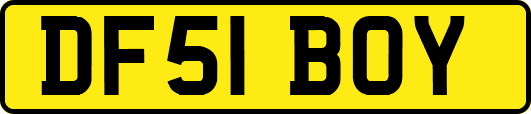 DF51 BOY